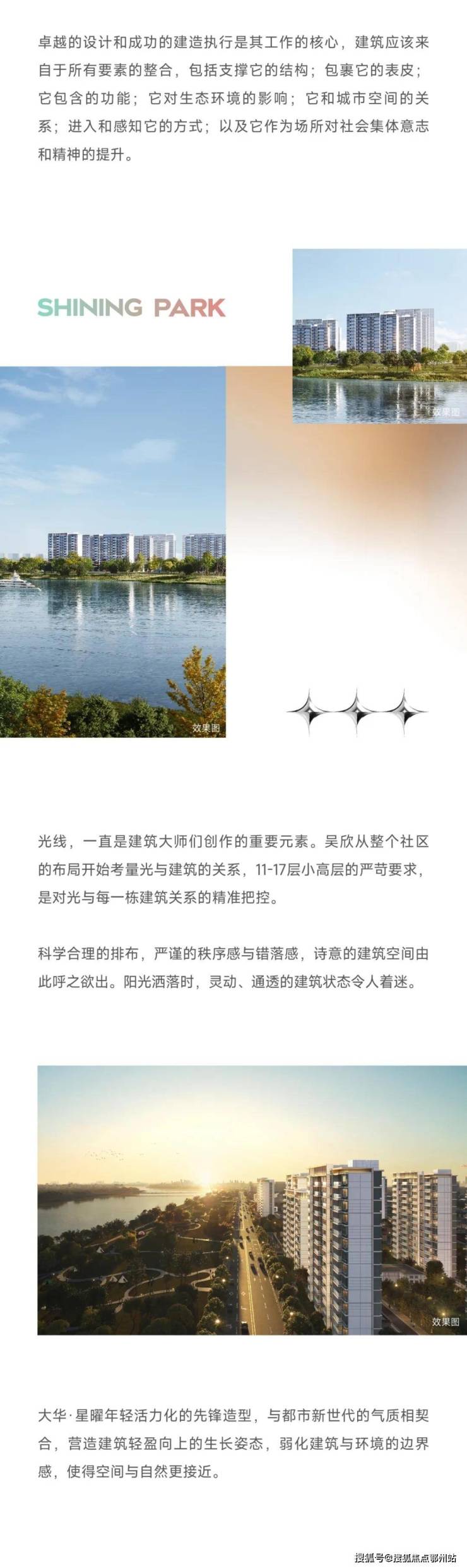 卓越的设计和成功的建造执行是其工作的核心，建筑应该来自于所有要素的整合，包括支撑它的结构；包裹它的表皮；它包含的功能；它对生态环境的影响；它和城市空间的关系；进入和感知它的方式；以及它作为场所对社会集体意志和精神的提升。

SHINING PARK

效果图

效果图

光线，一直是建筑大师们创作的重要元素。吴欣从整个社区的布局开始考量光与建筑的关系，11-17层小高层的严苛要求，是对光与每一栋建筑关系的精准把控。

科学合理的排布，严谨的秩序感与错落感，诗意的建筑空间由此呼之欲出。阳光洒落时，灵动、通透的建筑状态令人着迷。

效果图

大华·星曜年轻活力化的先锋造型，与都市新世代的气质相契合，营造建筑轻盈向上的生长姿态，弱化建筑与环境的边界感，使得空间与自然更接近。

搜狐号@搜狐焦点鄂州站